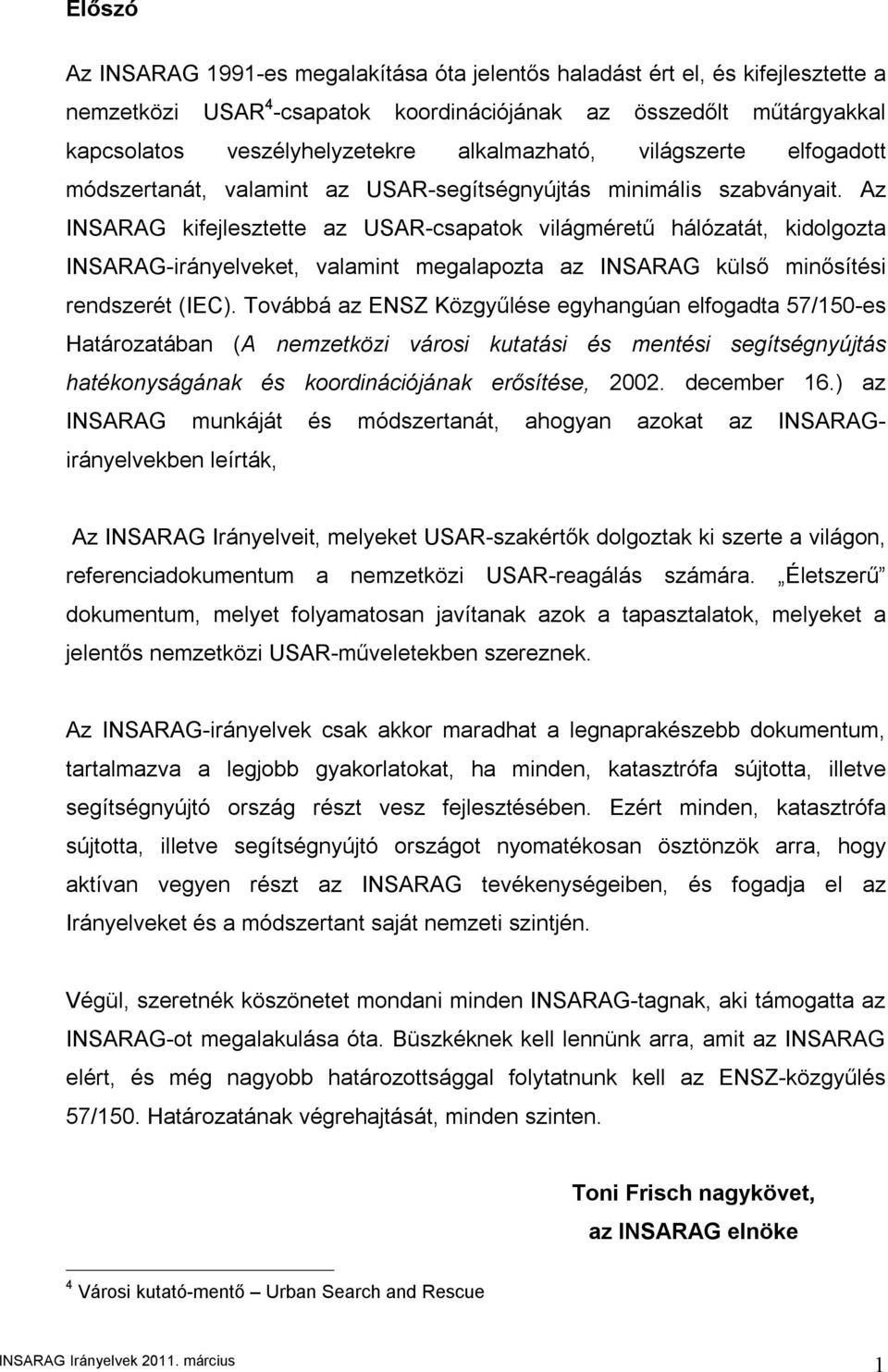 Előszó

Az INSARAG 1991-es megalakítása óta jelentős haladást ért el, és kifejlesztette a nemzetközi USAR$^4$-csapatok koordinációjának az összedőlt műtárgyakkal kapcsolatos veszélyhelyzetekre alkalmazható, világszerte elfogadott módszertanát, valamint az USAR-segítségnyújtás minimális szabványait. Az INSARAG kifejlesztette az USAR-csapatok világméretű hálózatát, kidolgozta INSARAG-irányelveket, valamint megalapozta az INSARAG külső minősítési rendszerét (IEC). Továbbá az ENSZ Közgyűlése egyhangúan elfogadta 57/150-es Határozatában (A nemzetközi városi kutatási és mentési segítségnyújtás hatékonyságának és koordinációjának erősítése, 2002. december 16.) az INSARAG munkáját és módszertanát, ahogyan azokat az INSARAG-irányelvekben leírták,

Az INSARAG Irányelveit, melyeket USAR-szakértők dolgoztak ki szerte a világon, referenciadokumentum a nemzetközi USAR-reagálás számára. „Életszerű" dokumentum, melyet folyamatosan javítanak azok a tapasztalatok, melyeket a jelentős nemzetközi USAR-műveletekben szereznek.

Az INSARAG-irányelvek csak akkor maradhat a legnaprakészebb dokumentum, tartalmazva a legjobb gyakorlatokat, ha minden, katasztrófa sújtotta, illetve segítségnyújtó ország részt vesz fejlesztésében. Ezért minden, katasztrófa sújtotta, illetve segítségnyújtó országot nyomatékosan ösztönzök arra, hogy aktívan vegyen részt az INSARAG tevékenységeiben, és fogadja el az Irányelveket és a módszertant saját nemzeti szintjén.

Végül, szeretnék köszönetet mondani minden INSARAG-tagnak, aki támogatta az INSARAG-ot megalakulása óta. Büszkéknek kell lennünk arra, amit az INSARAG elért, és még nagyobb határozottsággal folytatnunk kell az ENSZ-közgyűlés 57/150. Határozatának végrehajtását, minden szinten.

Toni Frisch nagykövet,
az INSARAG elnöke

$^4$ Városi kutató-mentő – Urban Search and Rescue

INSARAG Irányelvek 2011. március

1